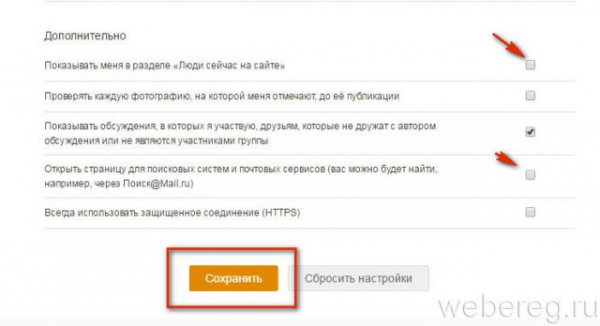 Дополнительно

Показывать меня в разделе «Люди сейчас на сайте»

Проверять каждую фотографию, на которой меня отмечают, до её публикации

Показывать обсуждения, в которых я участвую, друзьям, которые не дружат с автором обсуждения или не являются участниками группы

Открыть страницу для поисковых систем и почтовых сервисов (вас можно будет найти, например, через Поиск@Mail.ru)

Всегда использовать защищенное соединение (HTTPS)

Сохранить

Сбросить настройки

webereg.ru